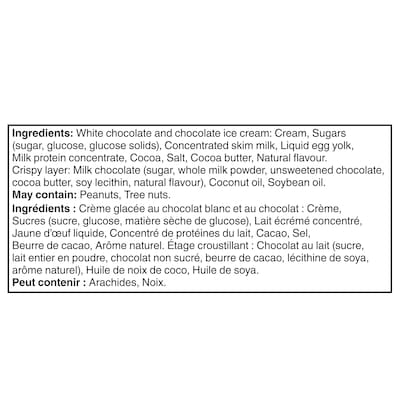 Ingredients: White chocolate and chocolate ice cream: Cream, Sugars (sugar, glucose, glucose solids), Concentrated skim milk, Liquid egg yolk, Milk protein concentrate, Cocoa, Salt, Cocoa butter, Natural flavour. Crispy layer: Milk chocolate (sugar, whole milk powder, unsweetened chocolate, cocoa butter, soy lecithin, natural flavour), Coconut oil, Soybean oil.

May contain: Peanuts, Tree nuts.

Ingrédients : Crème glacée au chocolat blanc et au chocolat : Crème, Sucres (sucre, glucose, matière sèche de glucose), Lait écrémé concentré, Jaune d'œuf liquide, Concentré de protéines du lait, Cacao, Sel, Beurre de cacao, Arôme naturel. Étage croustillant : Chocolat au lait (sucre, lait entier en poudre, chocolat non sucré, beurre de cacao, lécithine de soya, arôme naturel), Huile de noix de coco, Huile de soya.

Peut contenir : Arachides, Noix.